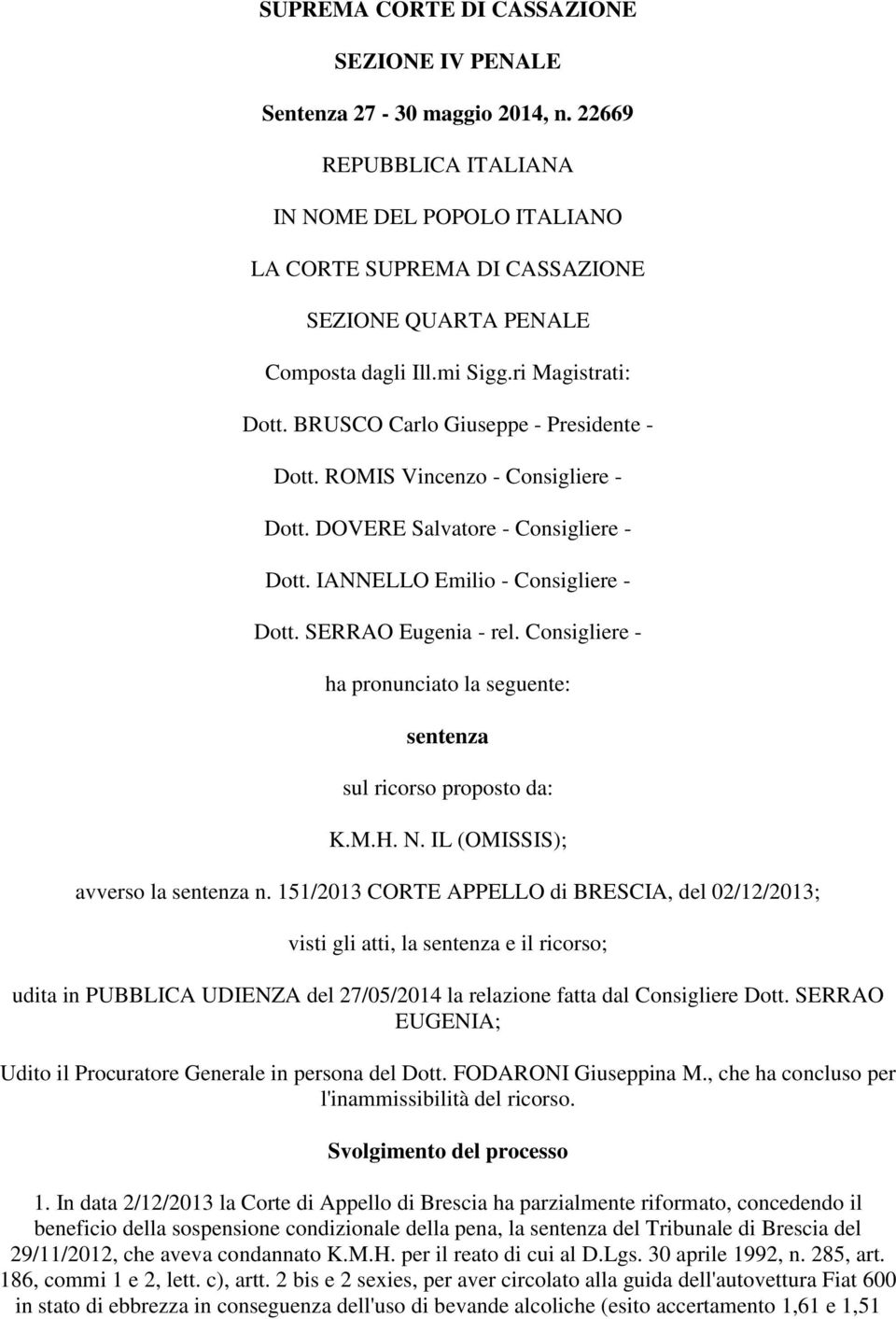 SUPREMA CORTE DI CASSAZIONE

SEZIONE IV PENALE

Sentenza 27 - 30 maggio 2014, n. 22669

REPUBBLICA ITALIANA

IN NOME DEL POPOLO ITALIANO

LA CORTE SUPREMA DI CASSAZIONE

SEZIONE QUARTA PENALE

Composta dagli Ill.mi Sigg.ri Magistrati:

Dott. BRUSCO Carlo Giuseppe - Presidente -

Dott. ROMIS Vincenzo - Consigliere -

Dott. DOVERE Salvatore - Consigliere -

Dott. IANNELLO Emilio - Consigliere -

Dott. SERRAO Eugenia - rel. Consigliere -

ha pronunciato la seguente:

sentenza

sul ricorso proposto da:

K.M.H. N. IL (OMISSIS);

avverso la sentenza n. 151/2013 CORTE APPELLO di BRESCIA, del 02/12/2013;

visti gli atti, la sentenza e il ricorso;

udita in PUBBLICA UDIENZA del 27/05/2014 la relazione fatta dal Consigliere Dott. SERRAO EUGENIA;

Udito il Procuratore Generale in persona del Dott. FODARONI Giuseppina M., che ha concluso per l'inammissibilità del ricorso.

Svolgimento del processo

1. In data 2/12/2013 la Corte di Appello di Brescia ha parzialmente riformato, concedendo il beneficio della sospensione condizionale della pena, la sentenza del Tribunale di Brescia del 29/11/2012, che aveva condannato K.M.H. per il reato di cui al D.Lgs. 30 aprile 1992, n. 285, art. 186, commi 1 e 2, lett. c), artt. 2 bis e 2 sexies, per aver circolato alla guida dell'autovettura Fiat 600 in stato di ebbrezza in conseguenza dell'uso di bevande alcoliche (esito accertamento 1,61 e 1,51